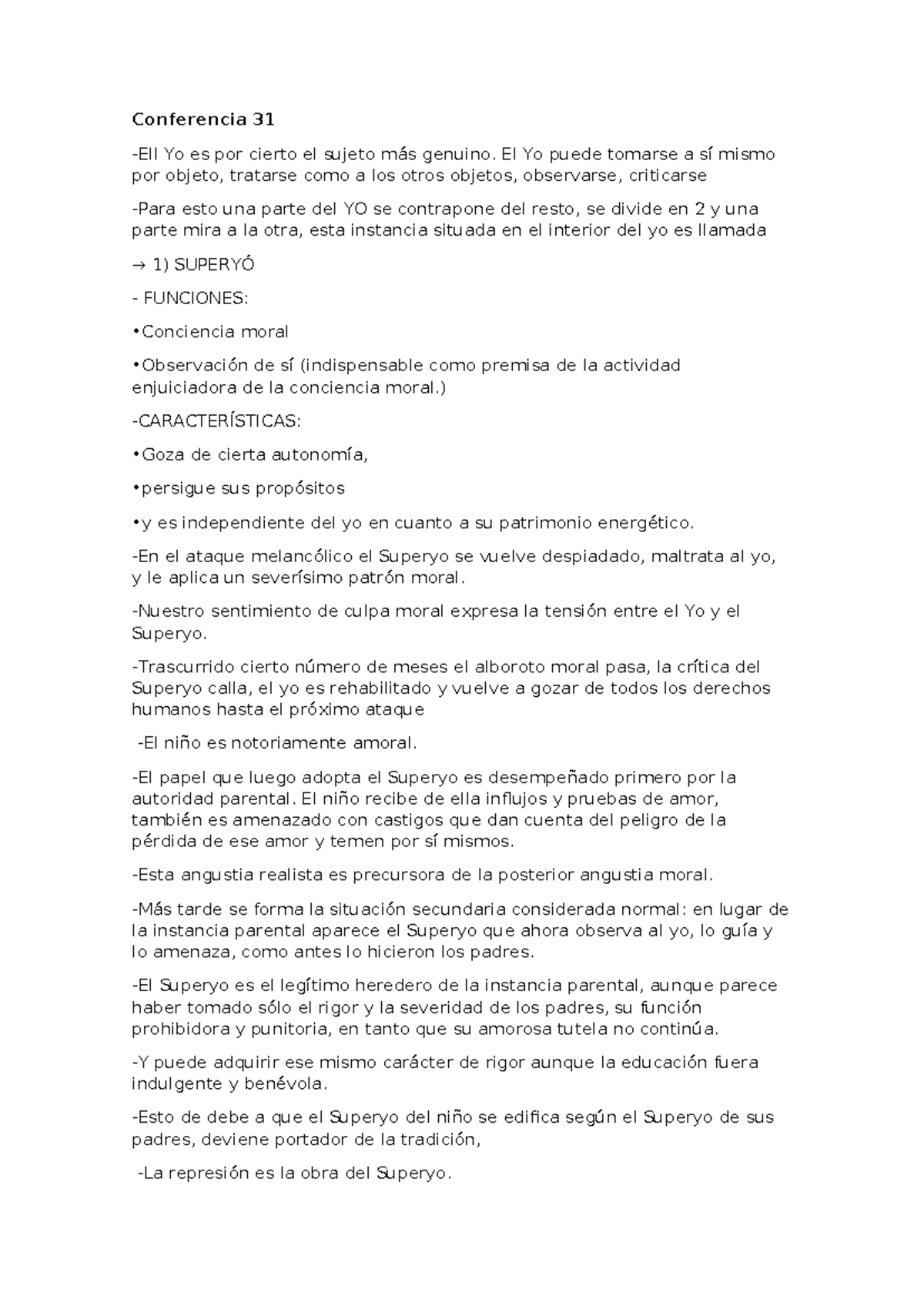 Conferencia 31

-Ell Yo es por cierto el sujeto más genuino. El Yo puede tomarse a sí mismo por objeto, tratarse como a los otros objetos, observarse, criticarse

-Para esto una parte del YO se contrapone del resto, se divide en 2 y una parte mira a la otra, esta instancia situada en el interior del yo es llamada

→ 1) SUPERYÓ

- FUNCIONES:

•Conciencia moral

•Observación de sí (indispensable como premisa de la actividad enjuiciadora de la conciencia moral.)

-CARACTERÍSTICAS:

•Goza de cierta autonomía,

•persigue sus propósitos

•y es independiente del yo en cuanto a su patrimonio energético.

-En el ataque melancólico el Superyo se vuelve despiadado, maltrata al yo, y le aplica un severísimo patrón moral.

-Nuestro sentimiento de culpa moral expresa la tensión entre el Yo y el Superyo.

-Trascurrido cierto número de meses el alboroto moral pasa, la crítica del Superyo calla, el yo es rehabilitado y vuelve a gozar de todos los derechos humanos hasta el próximo ataque

-El niño es notoriamente amoral.

-El papel que luego adopta el Superyo es desempeñado primero por la autoridad parental. El niño recibe de ella influjos y pruebas de amor, también es amenazado con castigos que dan cuenta del peligro de la pérdida de ese amor y temen por sí mismos.

-Esta angustia realista es precursora de la posterior angustia moral.

-Más tarde se forma la situación secundaria considerada normal: en lugar de la instancia parental aparece el Superyo que ahora observa al yo, lo guía y lo amenaza, como antes lo hicieron los padres.

-El Superyo es el legítimo heredero de la instancia parental, aunque parece haber tomado sólo el rigor y la severidad de los padres, su función prohibidora y punitoria, en tanto que su amorosa tutela no continúa.

-Y puede adquirir ese mismo carácter de rigor aunque la educación fuera indulgente y benévola.

-Esto de debe a que el Superyo del niño se edifica según el Superyo de sus padres, deviene portador de la tradición,

-La represión es la obra del Superyo.